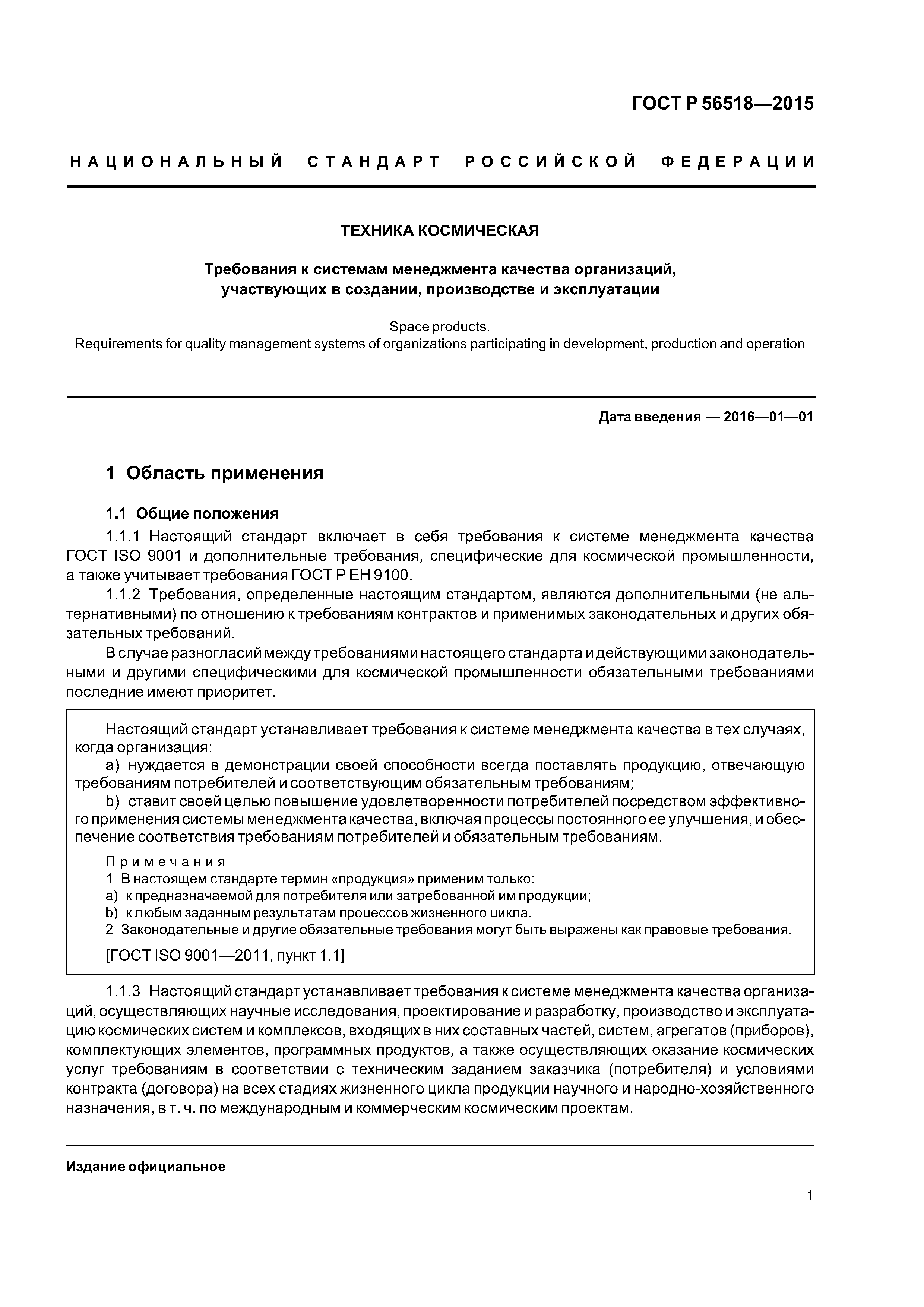 ГОСТ Р 56518—2015

НАЦИОНАЛЬНЫЙ СТАНДАРТ РОССИЙСКОЙ ФЕДЕРАЦИИ

ТЕХНИКА КОСМИЧЕСКАЯ

Требования к системам менеджмента качества организаций, участвующих в создании, производстве и эксплуатации

Space products.
Requirements for quality management systems of organizations participating in development, production and operation

Дата введения — 2016—01—01

1 Область применения

1.1 Общие положения

1.1.1 Настоящий стандарт включает в себя требования к системе менеджмента качества ГОСТ ISO 9001 и дополнительные требования, специфические для космической промышленности, а также учитывает требования ГОСТ Р ЕН 9100.

1.1.2 Требования, определенные настоящим стандартом, являются дополнительными (не альтернативными) по отношению к требованиям контрактов и применимых законодательных и других обязательных требований.

В случае разногласий между требованиями настоящего стандарта и действующими законодательными и другими специфическими для космической промышленности обязательными требованиями последние имеют приоритет.

Настоящий стандарт устанавливает требования к системе менеджмента качества в тех случаях, когда организация:

a) нуждается в демонстрации своей способности всегда поставлять продукцию, отвечающую требованиям потребителей и соответствующим обязательным требованиям;

b) ставит своей целью повышение удовлетворенности потребителей посредством эффективного применения системы менеджмента качества, включая процессы постоянного ее улучшения, и обеспечение соответствия требованиям потребителей и обязательным требованиям.

Примечания
1 В настоящем стандарте термин «продукция» применим только:
a) к предназначаемой для потребителя или затребованной им продукции;
b) к любым заданным результатам процессов жизненного цикла.
2 Законодательные и другие обязательные требования могут быть выражены как правовые требования.

[ГОСТ ISO 9001—2011, пункт 1.1]

1.1.3 Настоящий стандарт устанавливает требования к системе менеджмента качества организаций, осуществляющих научные исследования, проектирование и разработку, производство и эксплуатацию космических систем и комплексов, входящих в них составных частей, систем, агрегатов (приборов), комплектующих элементов, программных продуктов, а также осуществляющих оказание космических услуг требованиям в соответствии с техническим заданием заказчика (потребителя) и условиями контракта (договора) на всех стадиях жизненного цикла продукции научного и народно-хозяйственного назначения, в т. ч. по международным и коммерческим космическим проектам.

Издание официальное

1